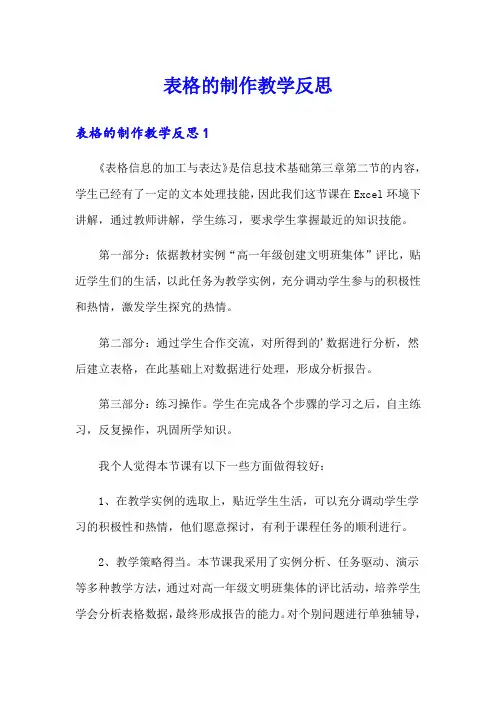 表格的制作教学反思

表格的制作教学反思1

《表格信息的加工与表达》是信息技术基础第三章第二节的内容，学生已经有了一定的文本处理技能，因此我们这节课在Excel环境下讲解，通过教师讲解，学生练习，要求学生掌握最近的知识技能。

第一部分：依据教材实例“高一年级创建文明班集体”评比，贴近学生们的生活，以此任务为教学实例，充分调动学生参与的积极性和热情，激发学生探究的热情。

第二部分：通过学生合作交流，对所得到的'数据进行分析，然后建立表格，在此基础上对数据进行处理，形成分析报告。

第三部分：练习操作。学生在完成各个步骤的学习之后，自主练习，反复操作，巩固所学知识。

我个人觉得本节课有以下一些方面做得较好：

1、在教学实例的选取上，贴近学生生活，可以充分调动学生学习的积极性和热情，他们愿意探讨，有利于课程任务的顺利进行。

2、教学策略得当。本节课我采用了实例分析、任务驱动、演示等多种教学方法，通过对高一年级文明班集体的评比活动，培养学生学会分析表格数据，最终形成报告的能力。对个别问题进行单独辅导，